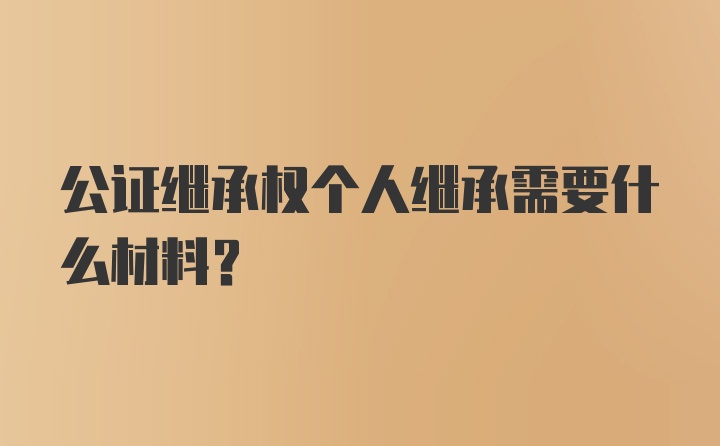 公证继承权个人继承需要什么材料？